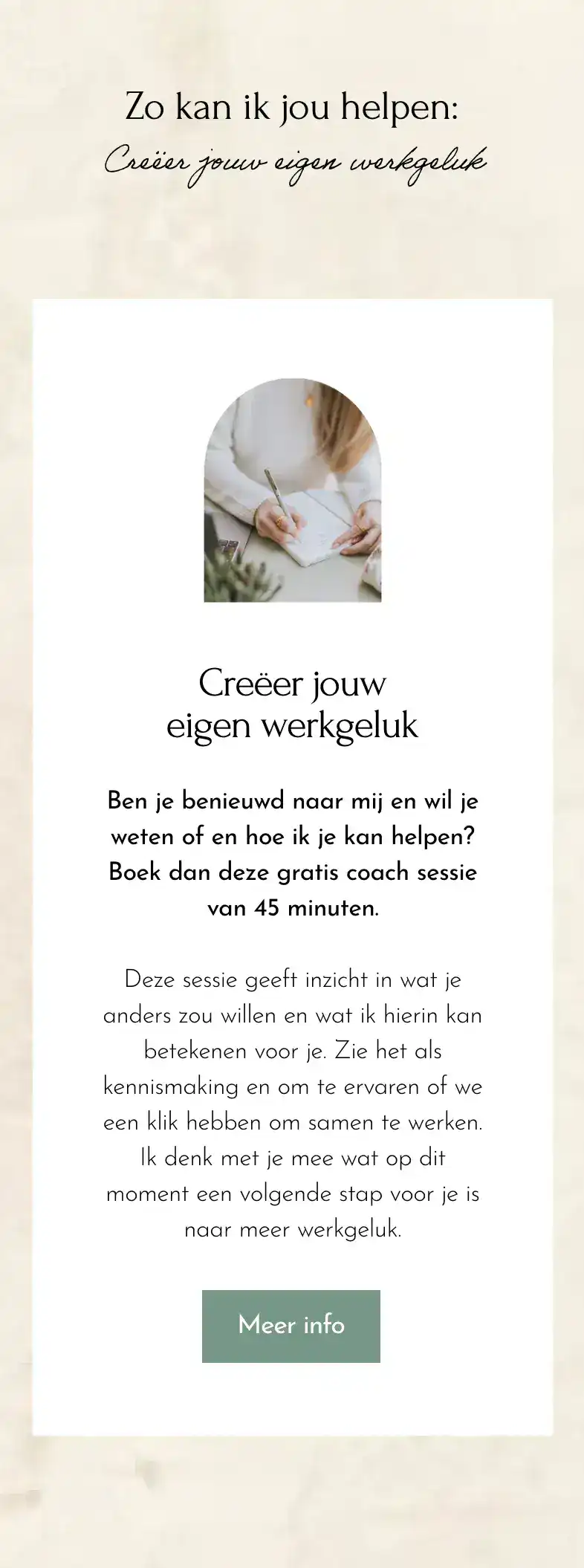 Zo kan ik jou helpen:
Creëer jouw eigen werkgeluk

Creëer jouw eigen werkgeluk

Ben je benieuwd naar mij en wil je weten of en hoe ik je kan helpen? Boek dan deze gratis coach sessie van 45 minuten.

Deze sessie geeft inzicht in wat je anders zou willen en wat ik hierin kan betekenen voor je. Zie het als kennismaking en om te ervaren of we een klik hebben om samen te werken. Ik denk met je mee wat op dit moment een volgende stap voor je is naar meer werkgeluk.

Meer info